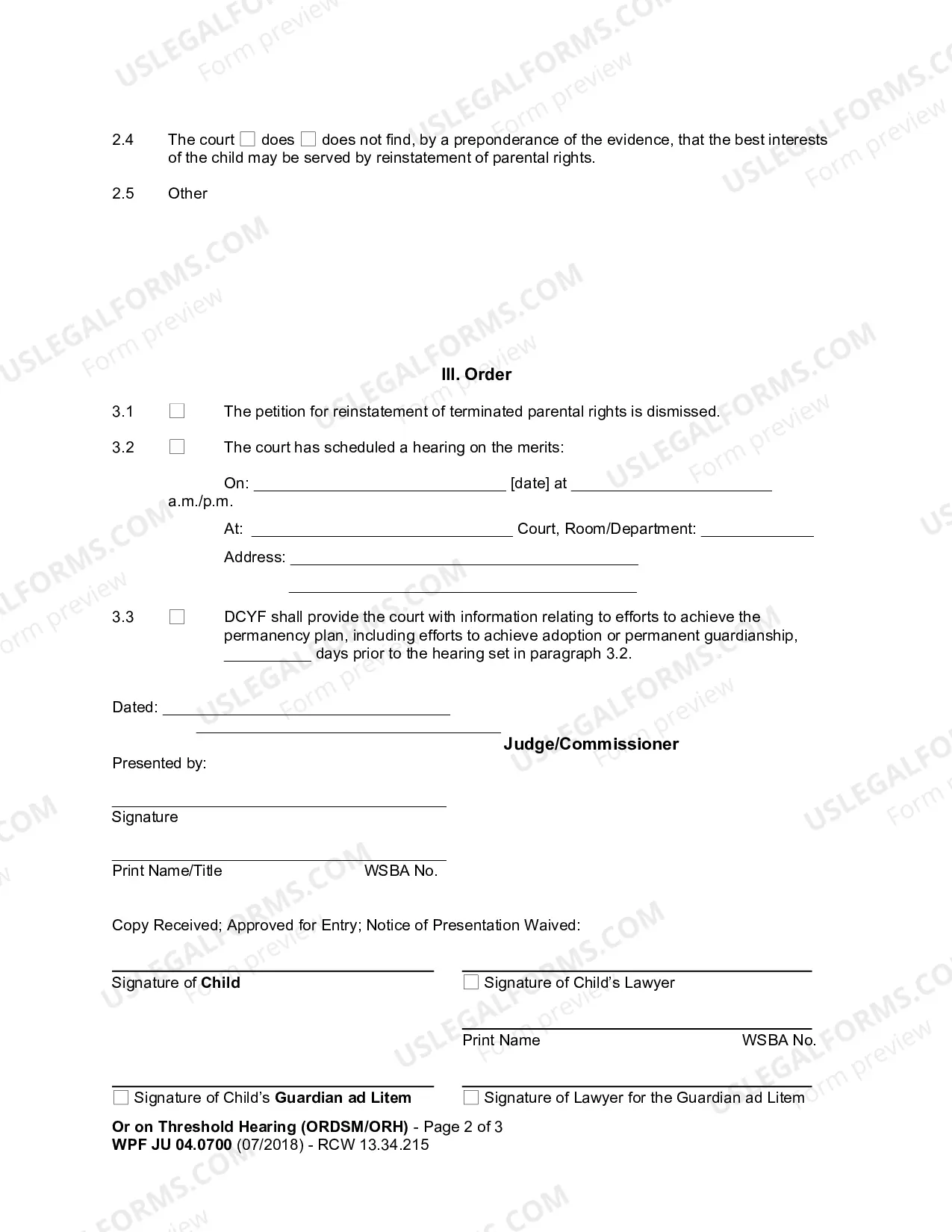 2.4 The court ☐ does ☐ does not find, by a preponderance of the evidence, that the best interests of the child may be served by reinstatement of parental rights.

2.5 Other

III. Order

3.1 ☐ The petition for reinstatement of terminated parental rights is dismissed.

3.2 ☐ The court has scheduled a hearing on the merits:

On: ____ [date] at ____ a.m./p.m.

At: ____ Court, Room/Department: ____

Address: ____

____

3.3 ☐ DCYF shall provide the court with information relating to efforts to achieve the permanency plan, including efforts to achieve adoption or permanent guardianship, ____ days prior to the hearing set in paragraph 3.2.

Dated: ____

____
Judge/Commissioner

Presented by:

____
Signature

____
Print Name/Title WSBA No.

Copy Received; Approved for Entry; Notice of Presentation Waived:

____
Signature of Child

____
☐ Signature of Child's Lawyer

____
Print Name WSBA No.

____
☐ Signature of Child's Guardian ad Litem

____
☐ Signature of Lawyer for the Guardian ad Litem

Or on Threshold Hearing (ORDSM/ORH) - Page 2 of 3
WPF JU 04.0700 (07/2018) - RCW 13.34.215

USLEGALFORMS.COM Form preview